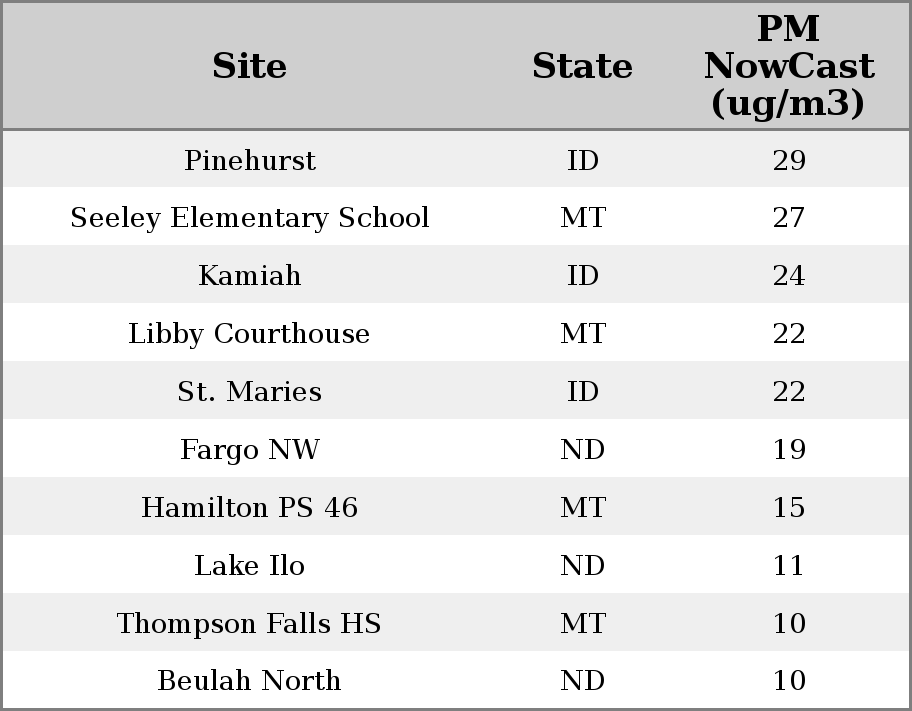 | Site | State | PM NowCast (ug/m3) |
|---|---|---|
| Pinehurst | ID | 29 |
| Seeley Elementary School | MT | 27 |
| Kamiah | ID | 24 |
| Libby Courthouse | MT | 22 |
| St. Maries | ID | 22 |
| Fargo NW | ND | 19 |
| Hamilton PS 46 | MT | 15 |
| Lake Ilo | ND | 11 |
| Thompson Falls HS | MT | 10 |
| Beulah North | ND | 10 |